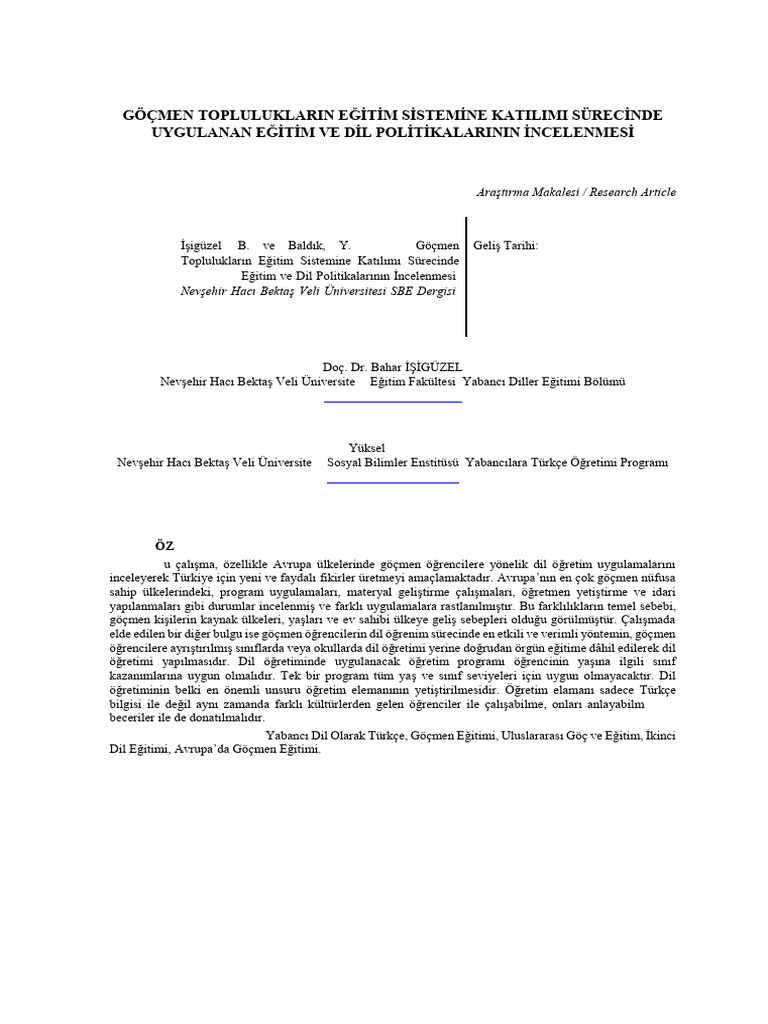 GÖÇMEN TOPLULUKLARIN EĞİTİM SİSTEMİNE KATILIMI SÜRECİNDE UYGULANAN EĞİTİM VE DİL POLİTİKALARININ İNCELENMESİ

Araştırma Makalesi / Research Article

İşigüzel B. ve Baldık, Y. Göçmen Toplulukların Eğitim Sistemine Katılımı Sürecinde Eğitim ve Dil Politikalarının İncelenmesi
Nevşehir Hacı Bektaş Veli Üniversitesi SBE Dergisi

Geliş Tarihi:

Doç. Dr. Bahar İŞİGÜZEL
Nevşehir Hacı Bektaş Veli Üniversite Eğitim Fakültesi Yabancı Diller Eğitimi Bölümü

Yüksel
Nevşehir Hacı Bektaş Veli Üniversite Sosyal Bilimler Enstitüsü Yabancılara Türkçe Öğretimi Programı

ÖZ

u çalışma, özellikle Avrupa ülkelerinde göçmen öğrencilere yönelik dil öğretim uygulamalarını inceleyerek Türkiye için yeni ve faydalı fikirler üretmeyi amaçlamaktadır. Avrupa'nın en çok göçmen nüfusa sahip ülkelerindeki, program uygulamaları, materyal geliştirme çalışmaları, öğretmen yetiştirme ve idari yapılanmaları gibi durumlar incelenmiş ve farklı uygulamalara rastlanılmıştır. Bu farklılıkların temel sebebi, göçmen kişilerin kaynak ülkeleri, yaşları ve ev sahibi ülkeye geliş sebepleri olduğu görülmüştür. Çalışmada elde edilen bir diğer bulgu ise göçmen öğrencilerin dil öğrenim sürecinde en etkili ve verimli yöntemin, göçmen öğrencilere ayrıştırılmış sınıflarda veya okullarda dil öğretimi yerine doğrudan örgün eğitime dâhil edilerek dil öğretimi yapılmasıdır. Dil öğretiminde uygulanacak öğretim programı öğrencinin yaşına ilgili sınıf kazanımlarına uygun olmalıdır. Tek bir program tüm yaş ve sınıf seviyeleri için uygun olmayacaktır. Dil öğretiminin belki en önemli unsuru öğretim elemanının yetiştirilmesidir. Öğretim elamanı sadece Türkçe bilgisi ile değil aynı zamanda farklı kültürlerden gelen öğrenciler ile çalışabilme, onları anlayabilm beceriler ile de donatılmalıdır.

Yabancı Dil Olarak Türkçe, Göçmen Eğitimi, Uluslararası Göç ve Eğitim, İkinci Dil Eğitimi, Avrupa'da Göçmen Eğitimi.